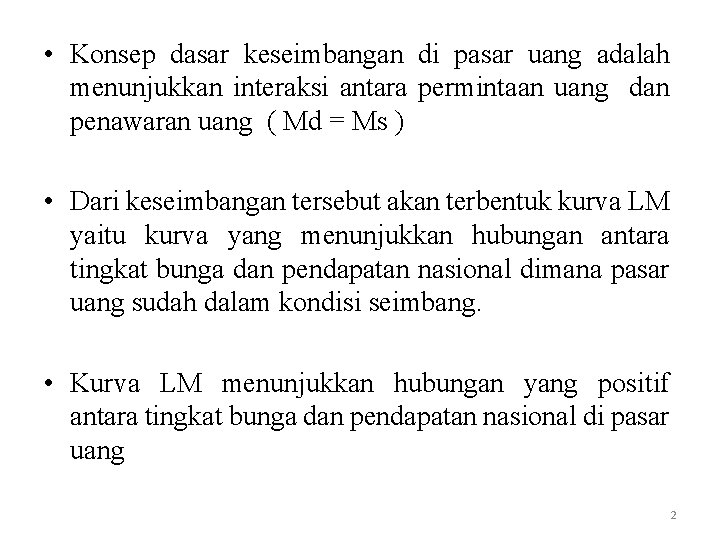 • Konsep dasar keseimbangan di pasar uang adalah menunjukkan interaksi antara permintaan uang dan penawaran uang ( Md = Ms )

• Dari keseimbangan tersebut akan terbentuk kurva LM yaitu kurva yang menunjukkan hubungan antara tingkat bunga dan pendapatan nasional dimana pasar uang sudah dalam kondisi seimbang.

• Kurva LM menunjukkan hubungan yang positif antara tingkat bunga dan pendapatan nasional di pasar uang

2